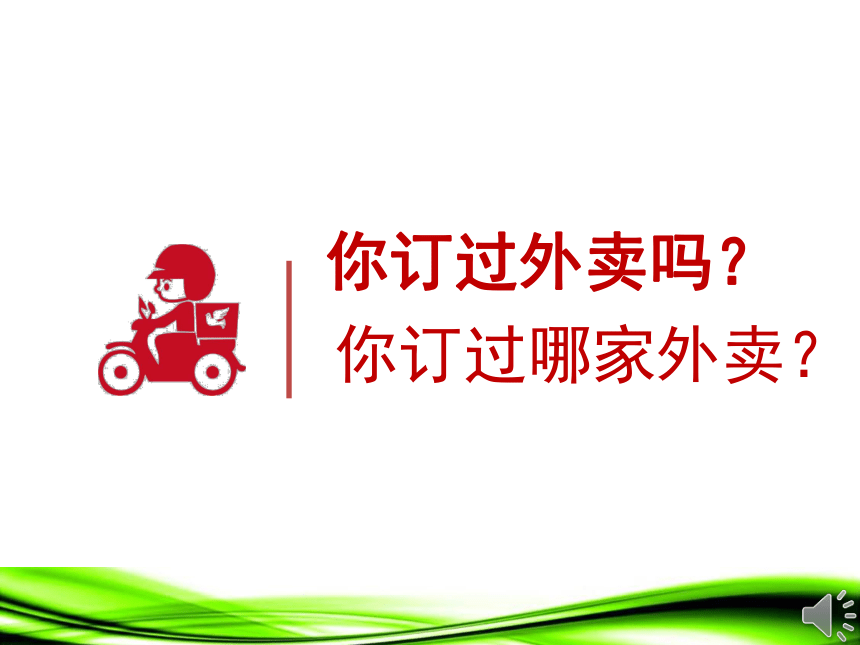 你订过外卖吗？
你订过哪家外卖？